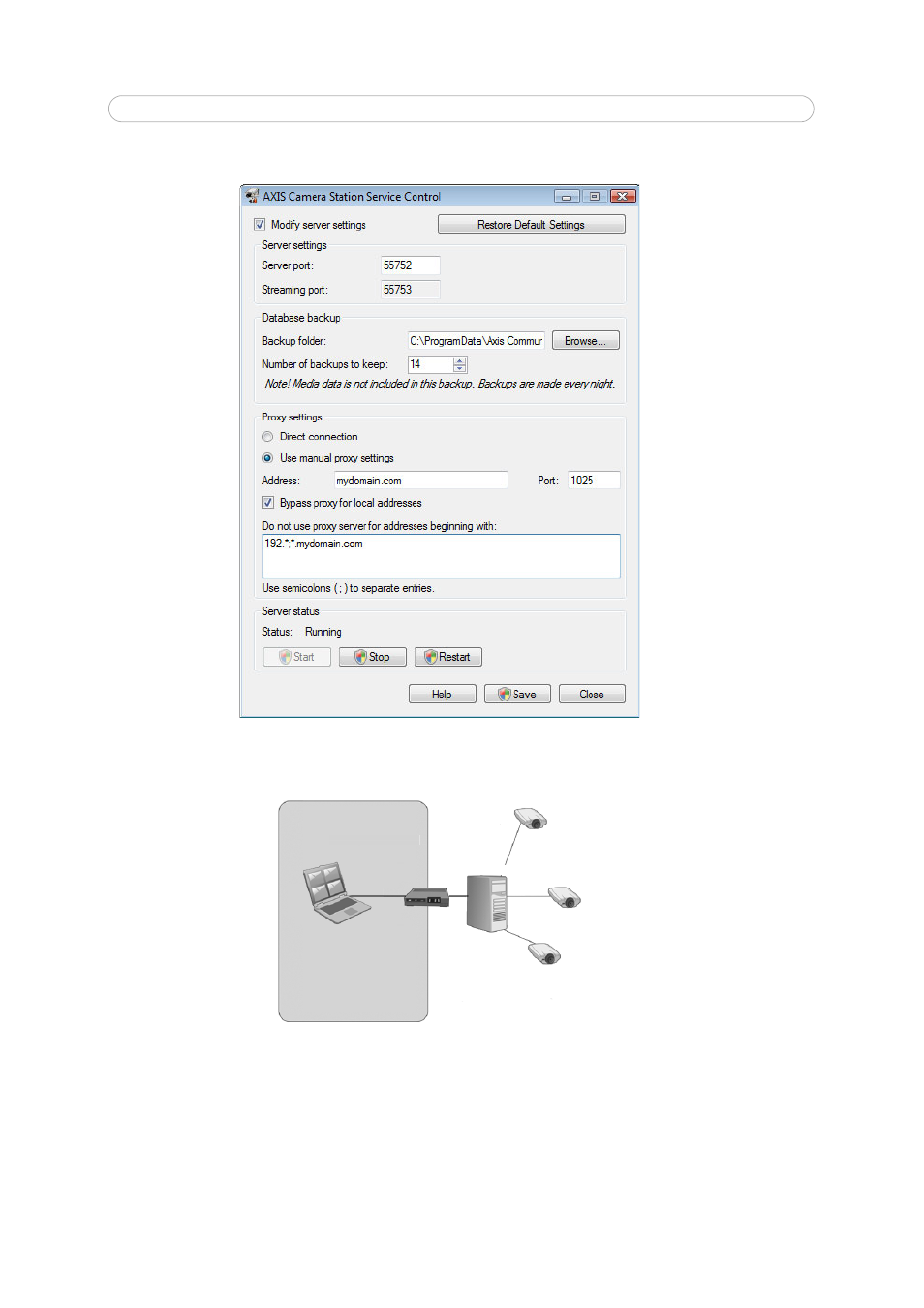 AXIS Camera Station Service Control

Modify server settings

Restore Default Settings

Server settings

Server port: 55752

Streaming port: 55753

Database backup

Backup folder: C:\ProgramData\Axis Commur

Browse...

Number of backups to keep: 14

Note! Media data is not included in this backup. Backups are made every night.

Proxy settings

Direct connection

Use manual proxy settings

Address: mydomain.com

Port: 1025

Bypass proxy for local addresses

Do not use proxy server for addresses beginning with:

192.*.*.mydomain.com

Use semicolons ( ; ) to separate entries.

Server status

Status: Running

Start

Stop

Restart

Help

Save

Close